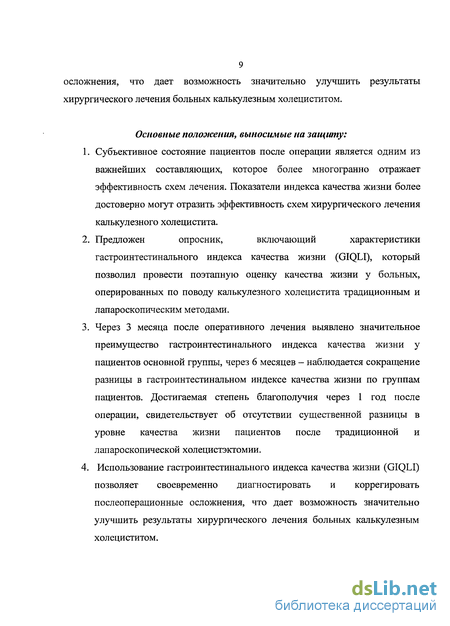 9

осложнения, что дает возможность значительно улучшить результаты хирургического лечения больных калькулезным холециститом.

Основные положения, выносимые на защиту:

1. Субъективное состояние пациентов после операции является одним из важнейших составляющих, которое более многогранно отражает эффективность схем лечения. Показатели индекса качества жизни более достоверно могут отразить эффективность схем хирургического лечения калькулезного холецистита.

2. Предложен опросник, включающий характеристики гастроинтестинального индекса качества жизни (GIQLI), который позволил провести поэтапную оценку качества жизни у больных, оперированных по поводу калькулезного холецистита традиционным и лапароскопическим методами.

3. Через 3 месяца после оперативного лечения выявлено значительное преимущество гастроинтестинального индекса качества жизни у пациентов основной группы, через 6 месяцев – наблюдается сокращение разницы в гастроинтестинальном индексе качества жизни по группам пациентов. Достигаемая степень благополучия через 1 год после операции, свидетельствует об отсутствии существенной разницы в уровне качества жизни пациентов после традиционной и лапароскопической холецистэктомии.

4. Использование гастроинтестинального индекса качества жизни (GIQLI) позволяет своевременно диагностировать и коррегировать послеоперационные осложнения, что дает возможность значительно улучшить результаты хирургического лечения больных калькулезным холециститом.

dsLib.net
библиотека диссертаций